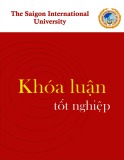 The Saigon International University

Khóa luận
tốt nghiệp